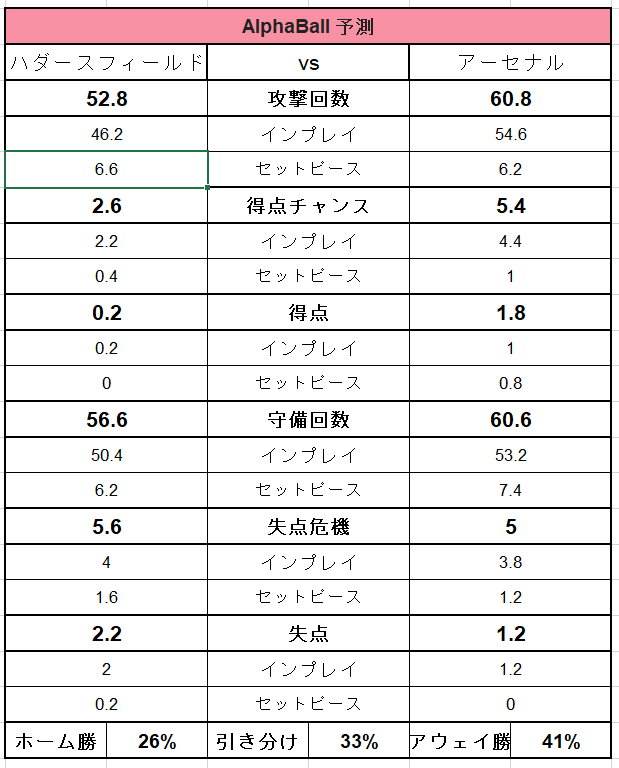 AlphaBall 予測

| ハダースフィールド | vs | アーセナル |
|---|---|---|
| 52.8 | 攻撃回数 | 60.8 |
| 46.2 | インプレイ | 54.6 |
| 6.6 | セットピース | 6.2 |
| 2.6 | 得点チャンス | 5.4 |
| 2.2 | インプレイ | 4.4 |
| 0.4 | セットピース | 1 |
| 0.2 | 得点 | 1.8 |
| 0.2 | インプレイ | 1 |
| 0 | セットピース | 0.8 |
| 56.6 | 守備回数 | 60.6 |
| 50.4 | インプレイ | 53.2 |
| 6.2 | セットピース | 7.4 |
| 5.6 | 失点危機 | 5 |
| 4 | インプレイ | 3.8 |
| 1.6 | セットピース | 1.2 |
| 2.2 | 失点 | 1.2 |
| 2 | インプレイ | 1.2 |
| 0.2 | セットピース | 0 |

| ホーム勝 | 26% | 引き分け | 33% | アウェイ勝 | 41% |
|---|---|---|---|---|---|